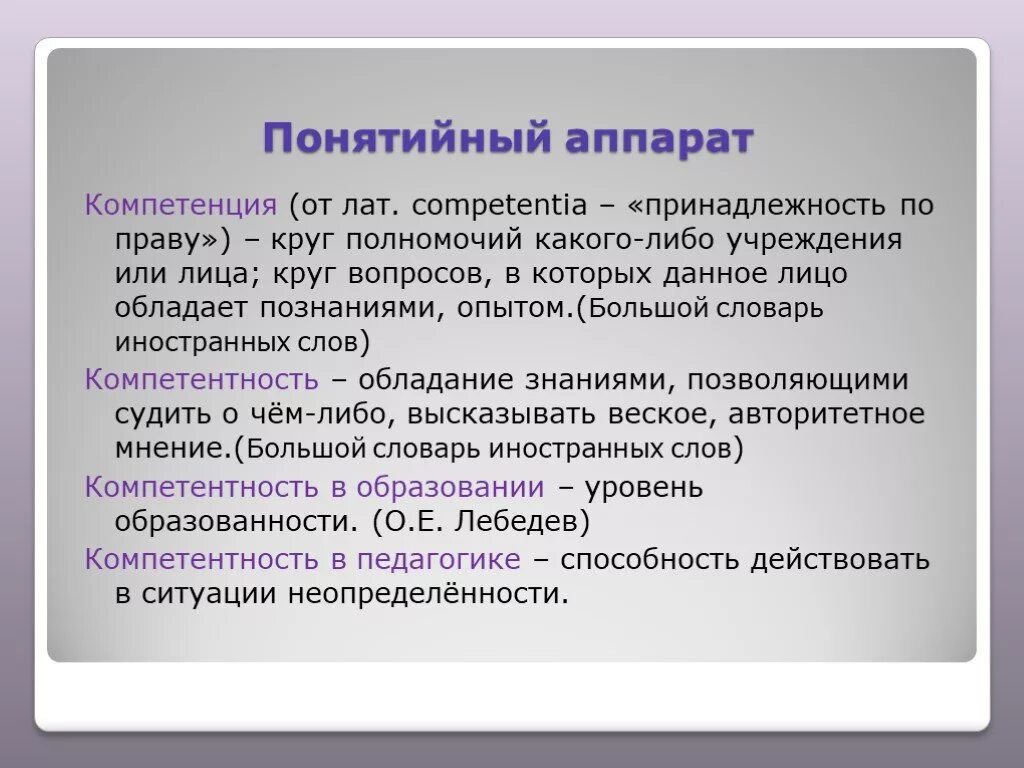 Понятийный аппарат

Компетенция (от лат. competentia – «принадлежность по праву») – круг полномочий какого-либо учреждения или лица; круг вопросов, в которых данное лицо обладает познаниями, опытом.(Большой словарь иностранных слов)

Компетентность – обладание знаниями, позволяющими судить о чём-либо, высказывать веское, авторитетное мнение.(Большой словарь иностранных слов)

Компетентность в образовании – уровень образованности. (О.Е. Лебедев)

Компетентность в педагогике – способность действовать в ситуации неопределённости.